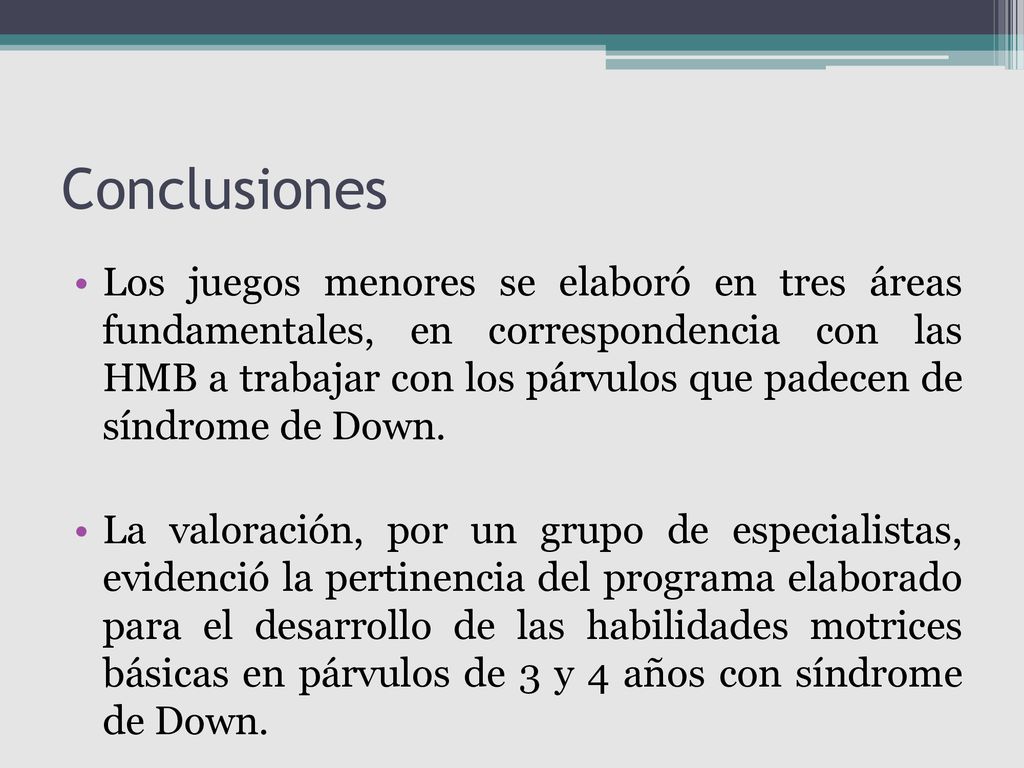 Conclusiones

• Los juegos menores se elaboró en tres áreas fundamentales, en correspondencia con las HMB a trabajar con los párvulos que padecen de síndrome de Down.

• La valoración, por un grupo de especialistas, evidenció la pertinencia del programa elaborado para el desarrollo de las habilidades motrices básicas en párvulos de 3 y 4 años con síndrome de Down.